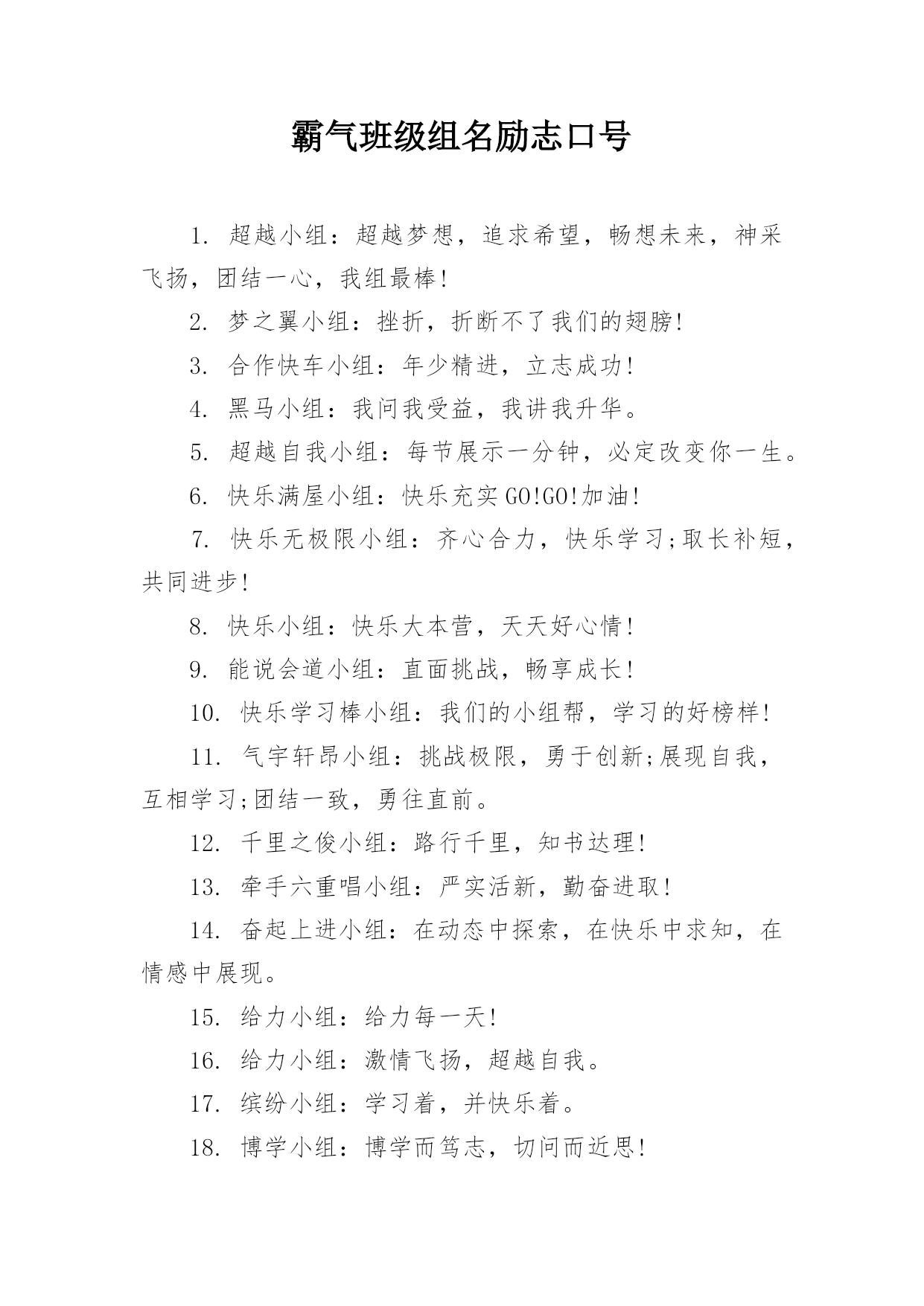 霸气班级组名励志口号

1. 超越小组：超越梦想，追求希望，畅想未来，神采飞扬，团结一心，我组最棒!

2. 梦之翼小组：挫折，折断不了我们的翅膀!

3. 合作快车小组：年少精进，立志成功!

4. 黑马小组：我问我受益，我讲我升华。

5. 超越自我小组：每节展示一分钟，必定改变你一生。

6. 快乐满屋小组：快乐充实GO!GO!加油!

7. 快乐无极限小组：齐心合力，快乐学习;取长补短，共同进步!

8. 快乐小组：快乐大本营，天天好心情!

9. 能说会道小组：直面挑战，畅享成长!

10. 快乐学习棒小组：我们的小组帮，学习的好榜样!

11. 气宇轩昂小组：挑战极限，勇于创新;展现自我，互相学习;团结一致，勇往直前。

12. 千里之俊小组：路行千里，知书达理!

13. 牵手六重唱小组：严实活新，勤奋进取!

14. 奋起上进小组：在动态中探索，在快乐中求知，在情感中展现。

15. 给力小组：给力每一天!

16. 给力小组：激情飞扬，超越自我。

17. 缤纷小组：学习着，并快乐着。

18. 博学小组：博学而笃志，切问而近思!